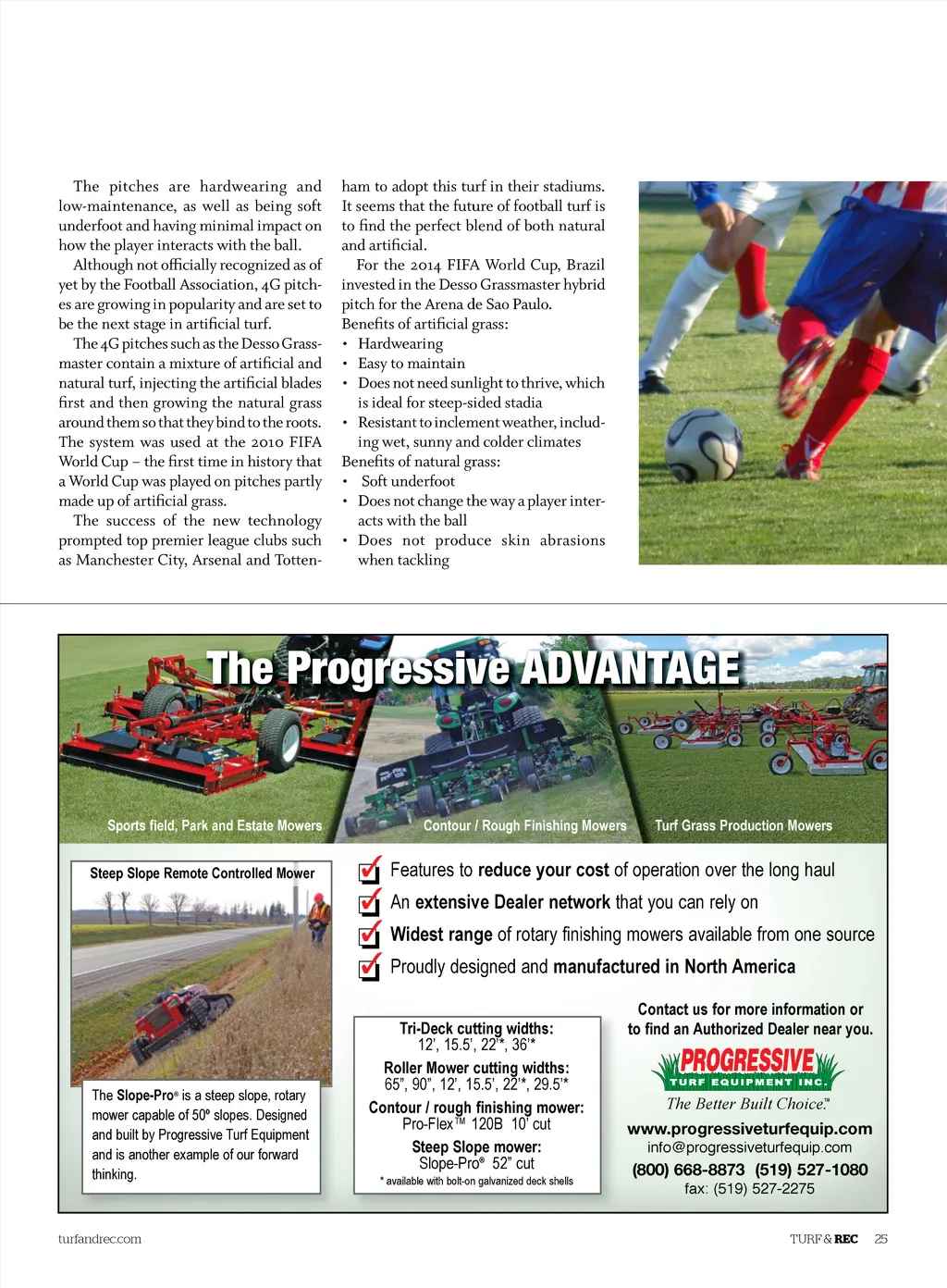 The pitches are hardwearing and low-maintenance, as well as being soft underfoot and having minimal impact on how the player interacts with the ball.

Although not officially recognized as of yet by the Football Association, 4G pitches are growing in popularity and are set to be the next stage in artificial turf.

The 4G pitches such as the Desso Grassmaster contain a mixture of artificial and natural turf, injecting the artificial blades first and then growing the natural grass around them so that they bind to the roots. The system was used at the 2010 FIFA World Cup – the first time in history that a World Cup was played on pitches partly made up of artificial grass.

The success of the new technology prompted top premier league clubs such as Manchester City, Arsenal and Tottenham to adopt this turf in their stadiums. It seems that the future of football turf is to find the perfect blend of both natural and artificial.

For the 2014 FIFA World Cup, Brazil invested in the Desso Grassmaster hybrid pitch for the Arena de Sao Paulo.

Benefits of artificial grass:
• Hardwearing
• Easy to maintain
• Does not need sunlight to thrive, which is ideal for steep-sided stadia
• Resistant to inclement weather, including wet, sunny and colder climates

Benefits of natural grass:
• Soft underfoot
• Does not change the way a player interacts with the ball
• Does not produce skin abrasions when tackling

The Progressive ADVANTAGE

Sports field, Park and Estate Mowers

Contour / Rough Finishing Mowers

Turf Grass Production Mowers

Steep Slope Remote Controlled Mower

The Slope-Pro® is a steep slope, rotary mower capable of 50º slopes. Designed and built by Progressive Turf Equipment and is another example of our forward thinking.

Features to reduce your cost of operation over the long haul
An extensive Dealer network that you can rely on
Widest range of rotary finishing mowers available from one source
Proudly designed and manufactured in North America

Tri-Deck cutting widths:
12', 15.5', 22'*, 36'*
Roller Mower cutting widths:
65", 90", 12', 15.5', 22'*, 29.5'*
Contour / rough finishing mower:
Pro-Flex™ 120B 10' cut
Steep Slope mower:
Slope-Pro® 52" cut
* available with bolt-on galvanized deck shells

Contact us for more information or to find an Authorized Dealer near you.

PROGRESSIVE
TURF EQUIPMENT INC.
The Better Built Choice.™
www.progressiveturfequip.com
info@progressiveturfequip.com
(800) 668-8873 (519) 527-1080
fax: (519) 527-2275

turfandrec.com

TURF & REC 25